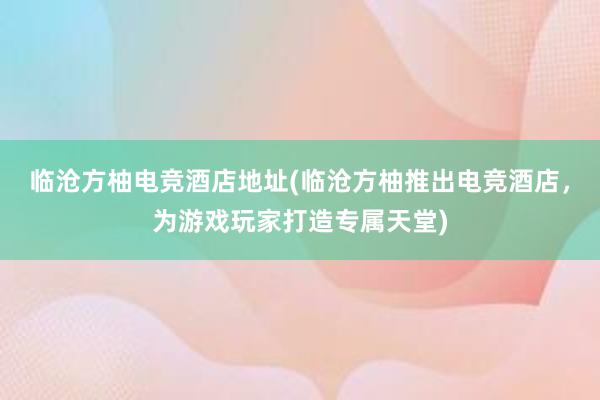 临沧方柚电竞酒店地址(临沧方柚推出电竞酒店，为游戏玩家打造专属天堂)